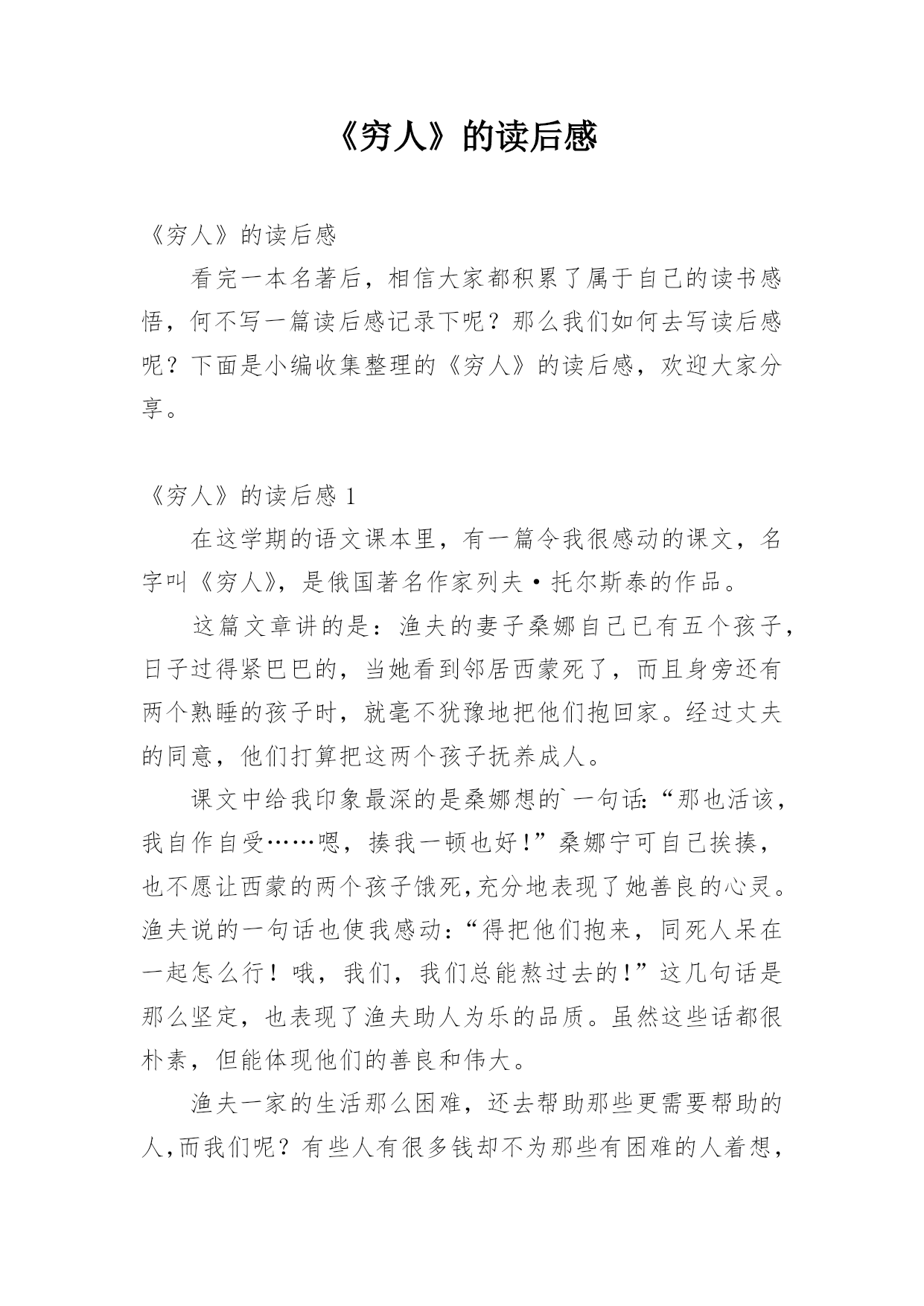 《穷人》的读后感

《穷人》的读后感

看完一本名著后，相信大家都积累了属于自己的读书感悟，何不写一篇读后感记录下呢？那么我们如何去写读后感呢？下面是小编收集整理的《穷人》的读后感，欢迎大家分享。

《穷人》的读后感 1

在这学期的语文课本里，有一篇令我很感动的课文，名字叫《穷人》，是俄国著名作家列夫·托尔斯泰的作品。

这篇文章讲的是：渔夫的妻子桑娜自己已有五个孩子，日子过得紧巴巴的，当她看到邻居西蒙死了，而且身旁还有两个熟睡的孩子时，就毫不犹豫地把他们抱回家。经过丈夫的同意，他们打算把这两个孩子抚养成人。

课文中给我印象最深的是桑娜想的`一句话:“那也活该，我自作自受……嗯，揍我一顿也好!”桑娜宁可自己挨揍，也不愿让西蒙的两个孩子饿死,充分地表现了她善良的心灵。渔夫说的一句话也使我感动:“得把他们抱来，同死人呆在一起怎么行！哦，我们，我们总能熬过去的!”这几句话是那么坚定，也表现了渔夫助人为乐的品质。虽然这些话都很朴素，但能体现他们的善良和伟大。

渔夫一家的生活那么困难，还去帮助那些更需要帮助的人,而我们呢？有些人有很多钱却不为那些有困难的人着想，